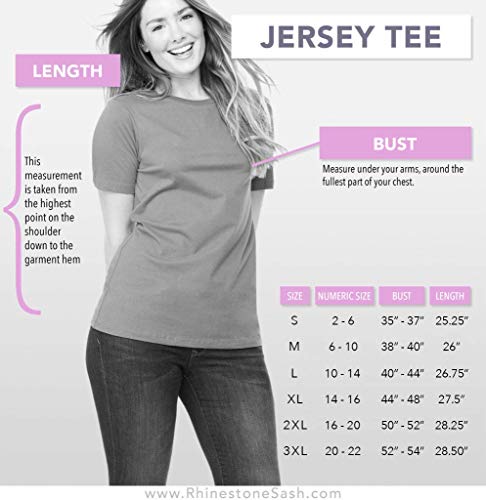 JERSEY TEE

LENGTH

This measurement is taken from the highest point on the shoulder down to the garment hem

BUST

Measure under your arms, around the fullest part of your chest.

| SIZE | NUMERIC SIZE | BUST | LENGTH |
|---|---|---|---|
| S | 2 - 6 | 35" - 37" | 25.25" |
| M | 6 - 10 | 38" - 40" | 26" |
| L | 10 - 14 | 40" - 44" | 26.75" |
| XL | 14 - 16 | 44" - 48" | 27.5" |
| 2XL | 16 - 20 | 50" - 52" | 28.25" |
| 3XL | 20 - 22 | 52" - 54" | 28.50" |

www.RhinestoneSash.com